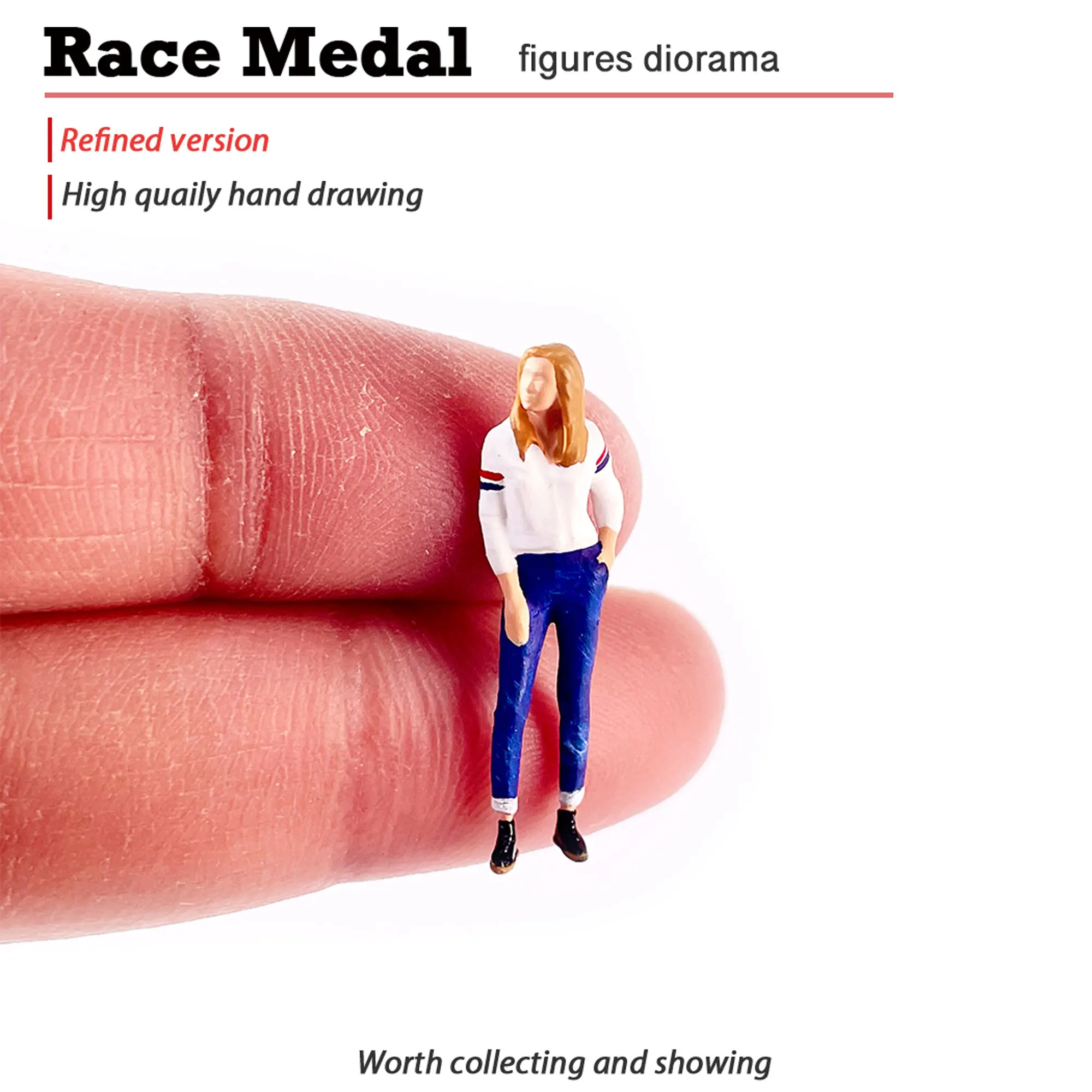 Race Medal figures diorama

Refined version

High quaily hand drawing

Worth collecting and showing